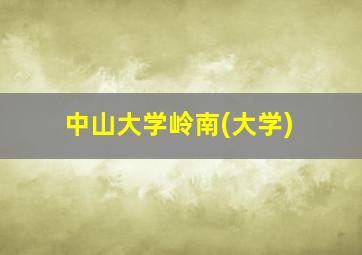 中山大学岭南(大学)